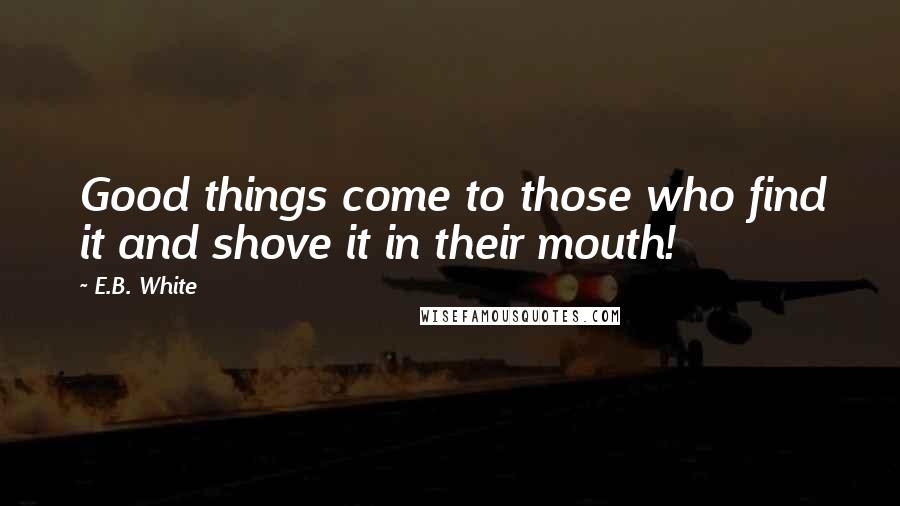 Good things come to those who find it and shove it in their mouth!

~ E.B. White

WISEFAMOUSQUOTES.COM